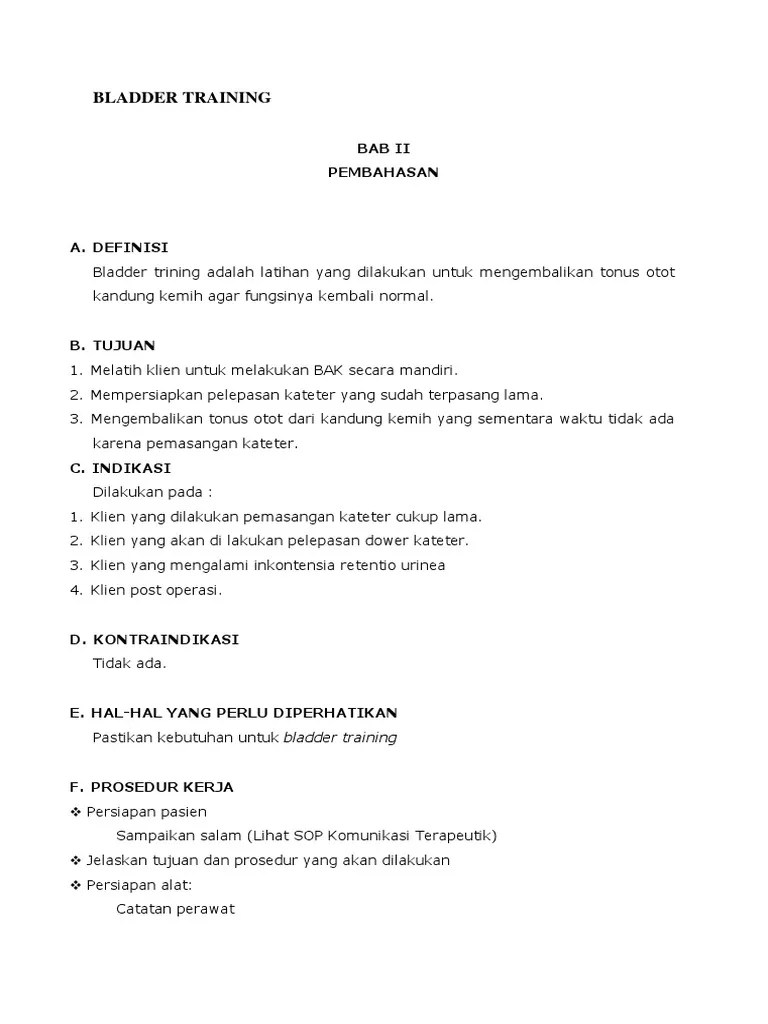 BLADDER TRAINING

BAB II
PEMBAHASAN

A. DEFINISI
Bladder trining adalah latihan yang dilakukan untuk mengembalikan tonus otot kandung kemih agar fungsinya kembali normal.

B. TUJUAN
1. Melatih klien untuk melakukan BAK secara mandiri.
2. Mempersiapkan pelepasan kateter yang sudah terpasang lama.
3. Mengembalikan tonus otot dari kandung kemih yang sementara waktu tidak ada karena pemasangan kateter.

C. INDIKASI
Dilakukan pada :
1. Klien yang dilakukan pemasangan kateter cukup lama.
2. Klien yang akan di lakukan pelepasan dower kateter.
3. Klien yang mengalami inkontensia retentio urinea
4. Klien post operasi.

D. KONTRAINDIKASI
Tidak ada.

E. HAL-HAL YANG PERLU DIPERHATIKAN
Pastikan kebutuhan untuk bladder training

F. PROSEDUR KERJA
❖ Persiapan pasien
Sampaikan salam (Lihat SOP Komunikasi Terapeutik)
❖ Jelaskan tujuan dan prosedur yang akan dilakukan
❖ Persiapan alat:
Catatan perawat